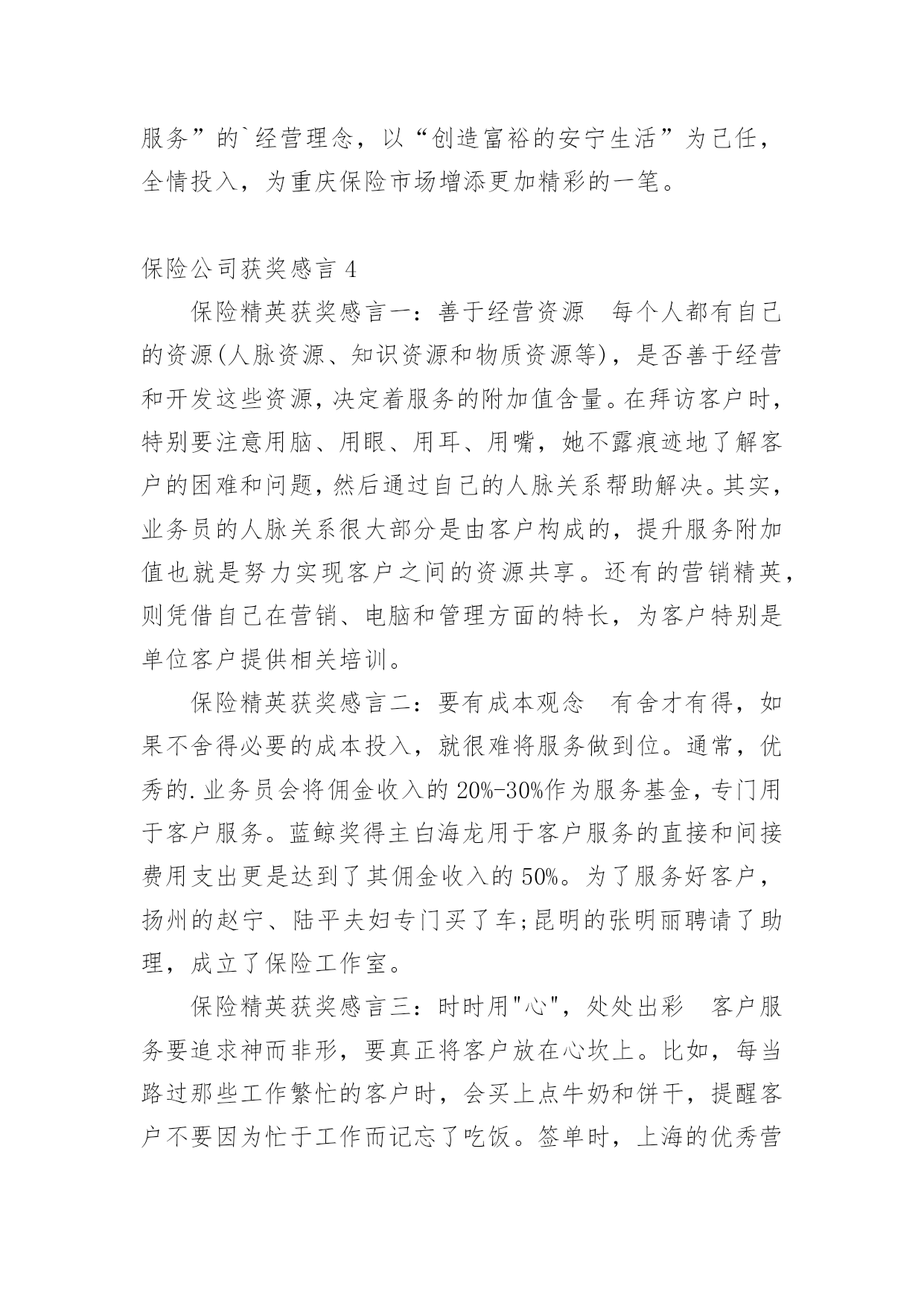 服务”的`经营理念，以“创造富裕的安宁生活”为己任，全情投入，为重庆保险市场增添更加精彩的一笔。

保险公司获奖感言 4

保险精英获奖感言一：善于经营资源　每个人都有自己的资源(人脉资源、知识资源和物质资源等)，是否善于经营和开发这些资源，决定着服务的附加值含量。在拜访客户时，特别要注意用脑、用眼、用耳、用嘴，她不露痕迹地了解客户的困难和问题，然后通过自己的人脉关系帮助解决。其实，业务员的人脉关系很大部分是由客户构成的，提升服务附加值也就是努力实现客户之间的资源共享。还有的营销精英，则凭借自己在营销、电脑和管理方面的特长，为客户特别是单位客户提供相关培训。

保险精英获奖感言二：要有成本观念　有舍才有得，如果不舍得必要的成本投入，就很难将服务做到位。通常，优秀的.业务员会将佣金收入的 20%-30%作为服务基金，专门用于客户服务。蓝鲸奖得主白海龙用于客户服务的直接和间接费用支出更是达到了其佣金收入的 50%。为了服务好客户，扬州的赵宁、陆平夫妇专门买了车;昆明的张明丽聘请了助理，成立了保险工作室。

保险精英获奖感言三：时时用"心"，处处出彩　客户服务要追求神而非形，要真正将客户放在心坎上。比如，每当路过那些工作繁忙的客户时，会买上点牛奶和饼干，提醒客户不要因为忙于工作而记忘了吃饭。签单时，上海的优秀营